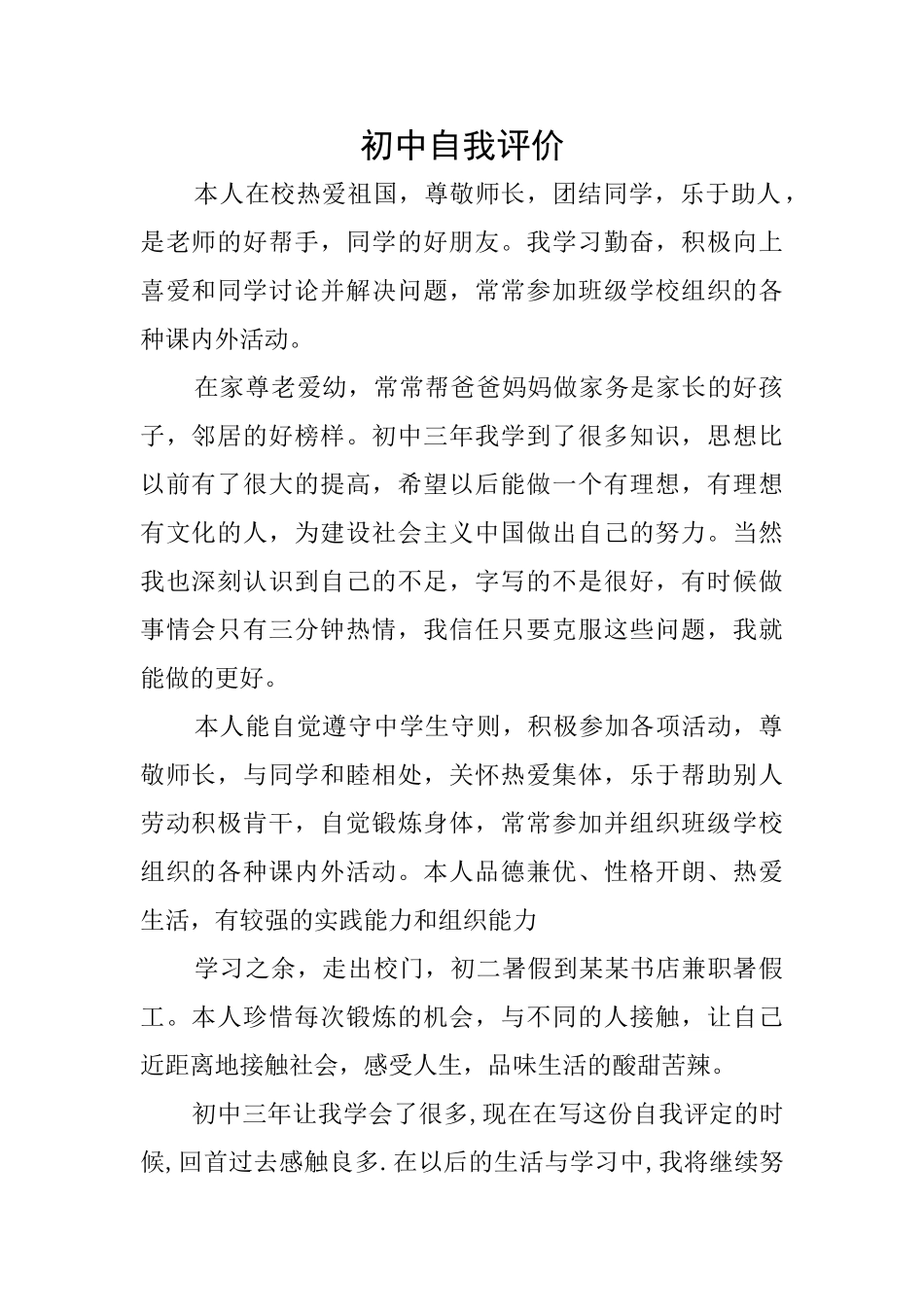 初中自我评价

本人在校热爱祖国，尊敬师长，团结同学，乐于助人，是老师的好帮手，同学的好朋友。我学习勤奋，积极向上喜爱和同学讨论并解决问题，常常参加班级学校组织的各种课内外活动。

在家尊老爱幼，常常帮爸爸妈妈做家务是家长的好孩子，邻居的好榜样。初中三年我学到了很多知识，思想比以前有了很大的提高，希望以后能做一个有理想，有理想有文化的人，为建设社会主义中国做出自己的努力。当然我也深刻认识到自己的不足，字写的不是很好，有时候做事情会只有三分钟热情，我信任只要克服这些问题，我就能做的更好。

本人能自觉遵守中学生守则，积极参加各项活动，尊敬师长，与同学和睦相处，关怀热爱集体，乐于帮助别人劳动积极肯干，自觉锻炼身体，常常参加并组织班级学校组织的各种课内外活动。本人品德兼优、性格开朗、热爱生活，有较强的实践能力和组织能力

学习之余，走出校门，初二暑假到某某书店兼职暑假工。本人珍惜每次锻炼的机会，与不同的人接触，让自己近距离地接触社会，感受人生，品味生活的酸甜苦辣。

初中三年让我学会了很多，现在在写这份自我评定的时候，回首过去感触良多.在以后的生活与学习中，我将继续努